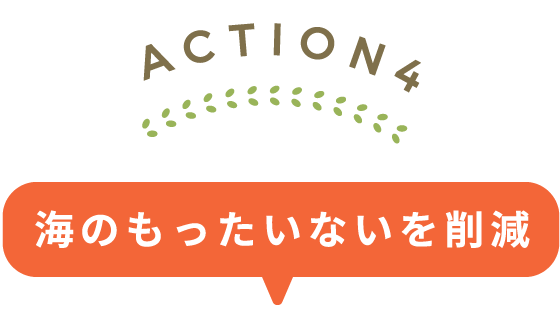 ACTION4

海のもったいないを削減